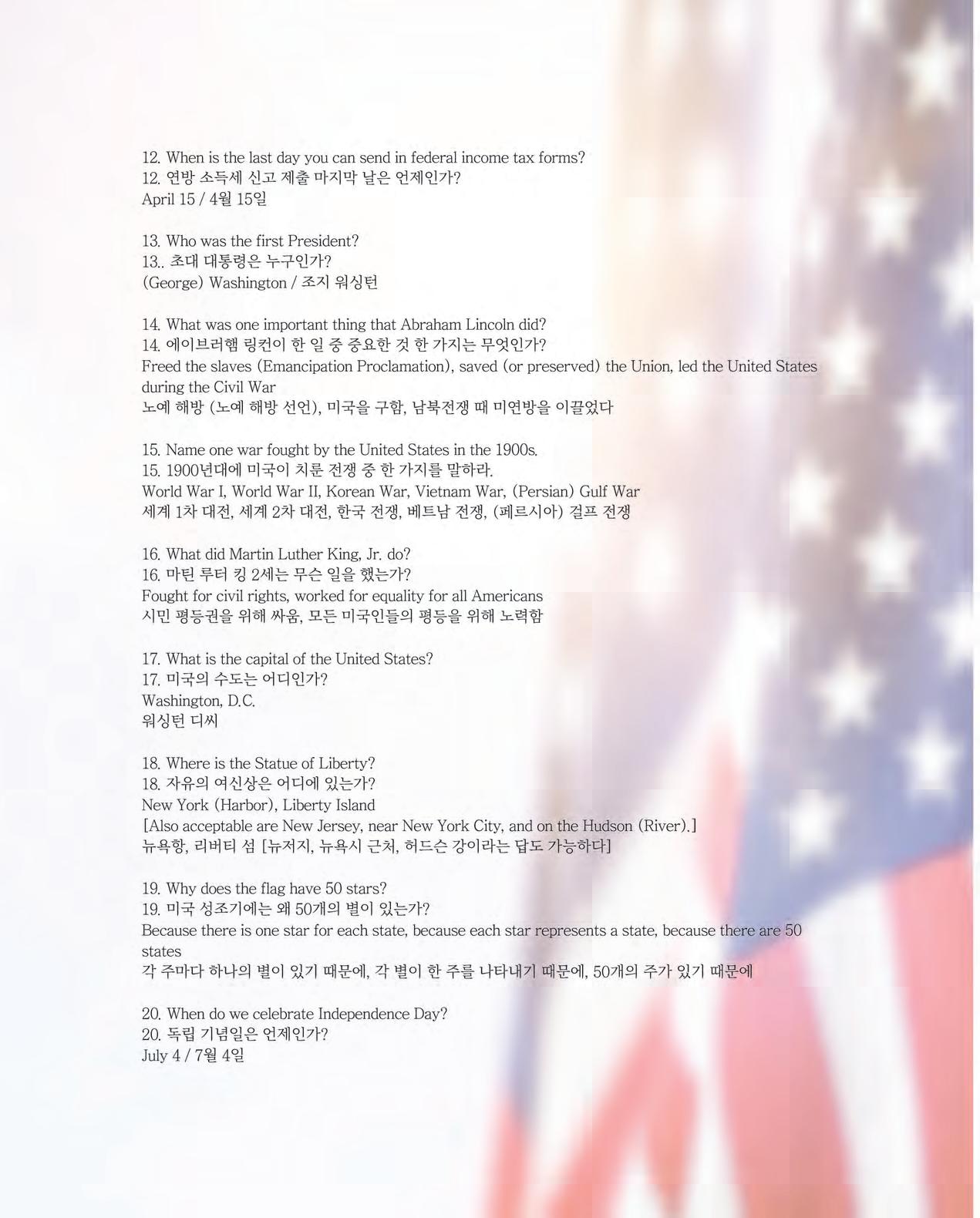 12. When is the last day you can send in federal income tax forms?
12. 연방 소득세 신고 제출 마지막 날은 언제인가?
April 15 / 4월 15일

13. Who was the first President?
13.. 초대 대통령은 누구인가?
(George) Washington / 조지 워싱턴

14. What was one important thing that Abraham Lincoln did?
14. 에이브러햄 링컨이 한 일 중 중요한 것 한 가지는 무엇인가?
Freed the slaves (Emancipation Proclamation), saved (or preserved) the Union, led the United States during the Civil War
노예 해방 (노예 해방 선언), 미국을 구함, 남북전쟁 때 미연방을 이끌었다

15. Name one war fought by the United States in the 1900s.
15. 1900년대에 미국이 치룬 전쟁 중 한 가지를 말하라.
World War I, World War II, Korean War, Vietnam War, (Persian) Gulf War
세계 1차 대전, 세계 2차 대전, 한국 전쟁, 베트남 전쟁, (페르시아) 걸프 전쟁

16. What did Martin Luther King, Jr. do?
16. 마틴 루터 킹 2세는 무슨 일을 했는가?
Fought for civil rights, worked for equality for all Americans
시민 평등권을 위해 싸움, 모든 미국인들의 평등을 위해 노력함

17. What is the capital of the United States?
17. 미국의 수도는 어디인가?
Washington, D.C.
워싱턴 디씨

18. Where is the Statue of Liberty?
18. 자유의 여신상은 어디에 있는가?
New York (Harbor), Liberty Island
[Also acceptable are New Jersey, near New York City, and on the Hudson (River).]
뉴욕항, 리버티 섬 [뉴저지, 뉴욕시 근처, 허드슨 강이라는 답도 가능하다]

19. Why does the flag have 50 stars?
19. 미국 성조기에는 왜 50개의 별이 있는가?
Because there is one star for each state, because each star represents a state, because there are 50 states
각 주마다 하나의 별이 있기 때문에, 각 별이 한 주를 나타내기 때문에, 50개의 주가 있기 때문에

20. When do we celebrate Independence Day?
20. 독립 기념일은 언제인가?
July 4 / 7월 4일